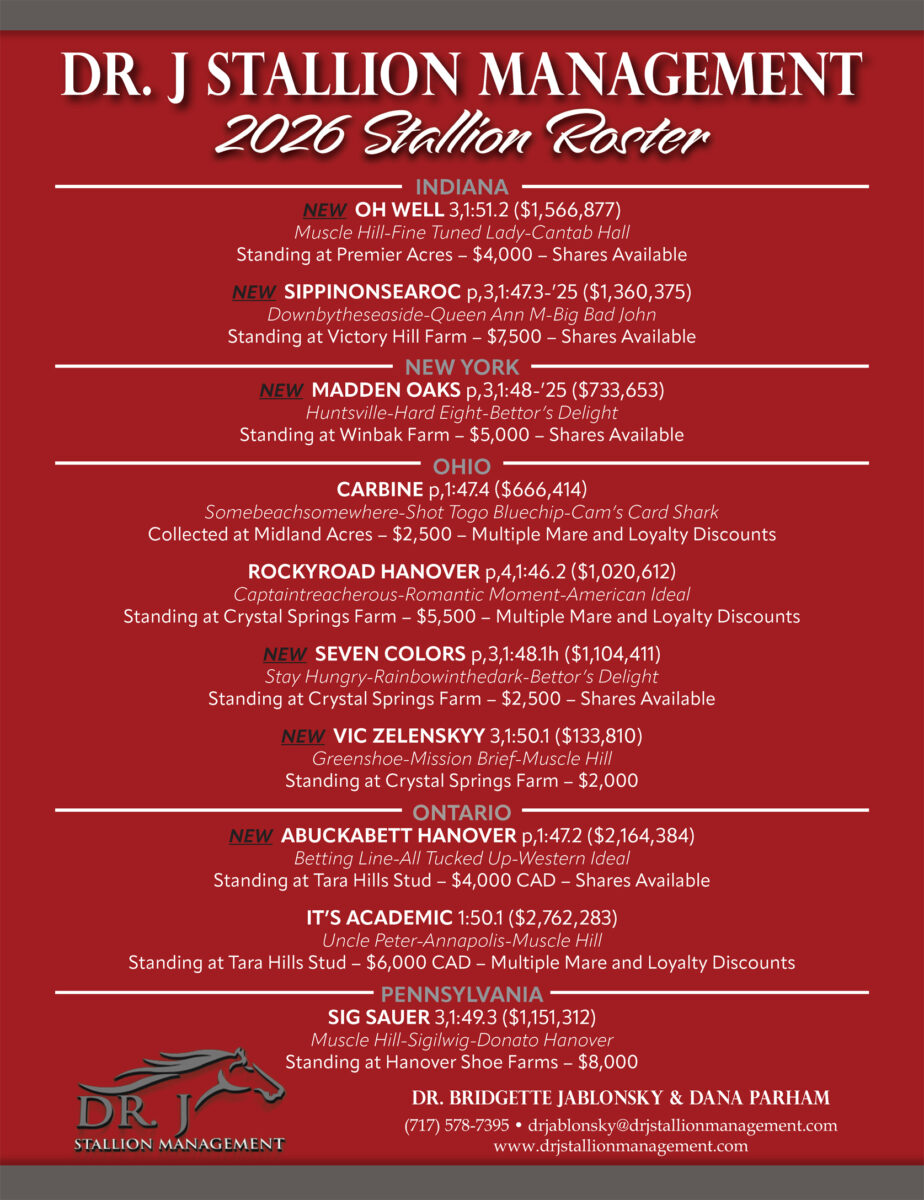 DR. J STALLION MANAGEMENT
2026 Stallion Roster

INDIANA

NEW OH WELL 3,1:51.2 ($1,566,877)
Muscle Hill-Fine Tuned Lady-Cantab Hall
Standing at Premier Acres – $4,000 – Shares Available

NEW SIPPINONSEAROC p,3,1:47.3-'25 ($1,360,375)
Downbytheseaside-Queen Ann M-Big Bad John
Standing at Victory Hill Farm – $7,500 – Shares Available

NEW YORK

NEW MADDEN OAKS p,3,1:48-'25 ($733,653)
Huntsville-Hard Eight-Bettor's Delight
Standing at Winbak Farm – $5,000 – Shares Available

OHIO

CARBINE p,1:47.4 ($666,414)
Somebeachsomewhere-Shot Togo Bluechip-Cam's Card Shark
Collected at Midland Acres – $2,500 – Multiple Mare and Loyalty Discounts

ROCKYROAD HANOVER p,4,1:46.2 ($1,020,612)
Captaintreacherous-Romantic Moment-American Ideal
Standing at Crystal Springs Farm – $5,500 – Multiple Mare and Loyalty Discounts

NEW SEVEN COLORS p,3,1:48.1h ($1,104,411)
Stay Hungry-Rainbowinthedark-Bettor's Delight
Standing at Crystal Springs Farm – $2,500 – Shares Available

NEW VIC ZELENSKYY 3,1:50.1 ($133,810)
Greenshoe-Mission Brief-Muscle Hill
Standing at Crystal Springs Farm – $2,000

ONTARIO

NEW ABUCKABETT HANOVER p,1:47.2 ($2,164,384)
Betting Line-All Tucked Up-Western Ideal
Standing at Tara Hills Stud – $4,000 CAD – Shares Available

IT'S ACADEMIC 1:50.1 ($2,762,283)
Uncle Peter-Annapolis-Muscle Hill
Standing at Tara Hills Stud – $6,000 CAD – Multiple Mare and Loyalty Discounts

PENNSYLVANIA

SIG SAUER 3,1:49.3 ($1,151,312)
Muscle Hill-Sigilwig-Donato Hanover
Standing at Hanover Shoe Farms – $8,000

DR. J
STALLION MANAGEMENT

DR. BRIDGETTE JABLONSKY & DANA PARHAM
(717) 578-7395 • drjablonsky@drjstallionmanagement.com
www.drjstallionmanagement.com